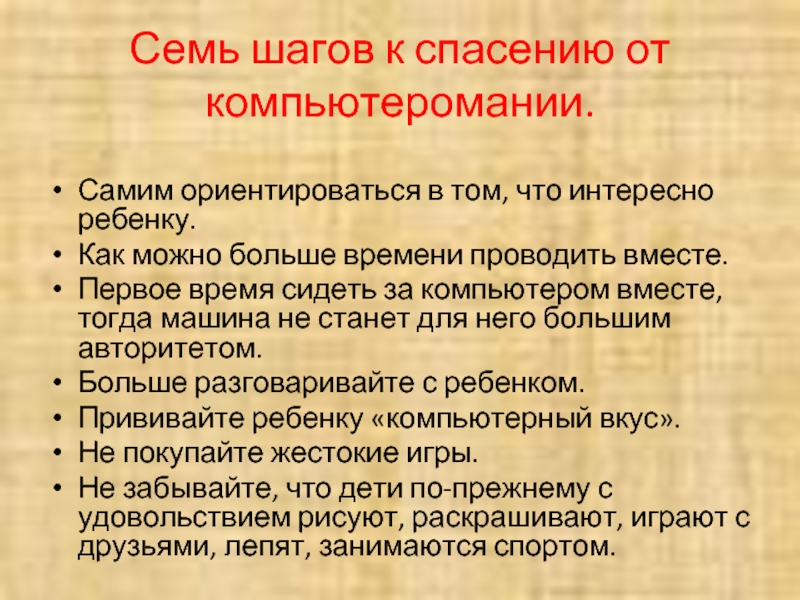 Семь шагов к спасению от компьютеромании.

• Самим ориентироваться в том, что интересно ребенку.
• Как можно больше времени проводить вместе.
• Первое время сидеть за компьютером вместе, тогда машина не станет для него большим авторитетом.
• Больше разговаривайте с ребенком.
• Прививайте ребенку «компьютерный вкус».
• Не покупайте жестокие игры.
• Не забывайте, что дети по-прежнему с удовольствием рисуют, раскрашивают, играют с друзьями, лепят, занимаются спортом.